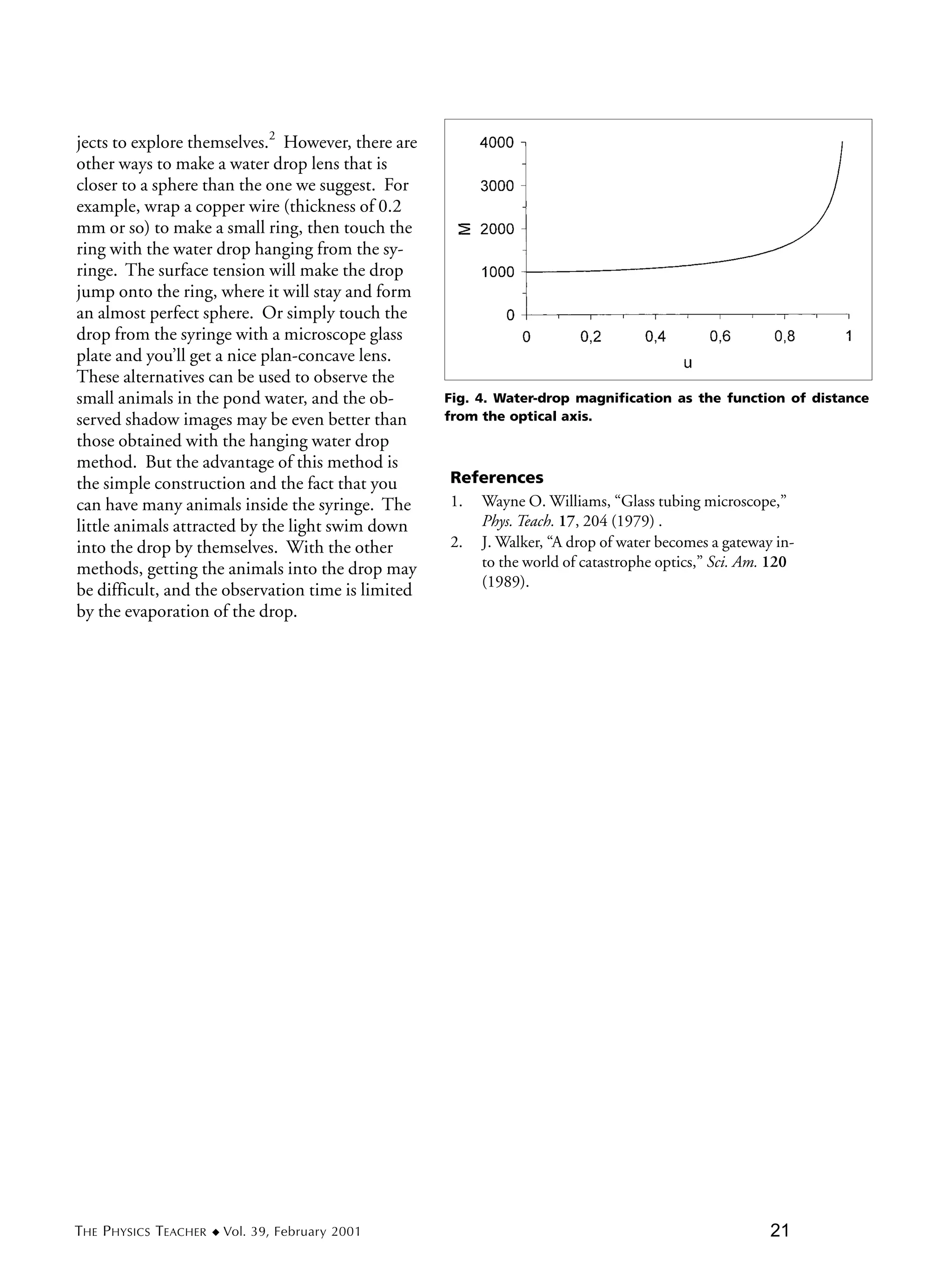 jects to explore themselves.$^2$ However, there are other ways to make a water drop lens that is closer to a sphere than the one we suggest. For example, wrap a copper wire (thickness of 0.2 mm or so) to make a small ring, then touch the ring with the water drop hanging from the syringe. The surface tension will make the drop jump onto the ring, where it will stay and form an almost perfect sphere. Or simply touch the drop from the syringe with a microscope glass plate and you'll get a nice plan-concave lens. These alternatives can be used to observe the small animals in the pond water, and the observed shadow images may be even better than those obtained with the hanging water drop method. But the advantage of this method is the simple construction and the fact that you can have many animals inside the syringe. The little animals attracted by the light swim down into the drop by themselves. With the other methods, getting the animals into the drop may be difficult, and the observation time is limited by the evaporation of the drop.

4000
3000
M 2000
1000
0
0 0,2 0,4 0,6 0,8 1
u

Fig. 4. Water-drop magnification as the function of distance from the optical axis.

References
1. Wayne O. Williams, "Glass tubing microscope," Phys. Teach. 17, 204 (1979) .
2. J. Walker, "A drop of water becomes a gateway into the world of catastrophe optics," Sci. Am. 120 (1989).

THE PHYSICS TEACHER ◆ Vol. 39, February 2001 21